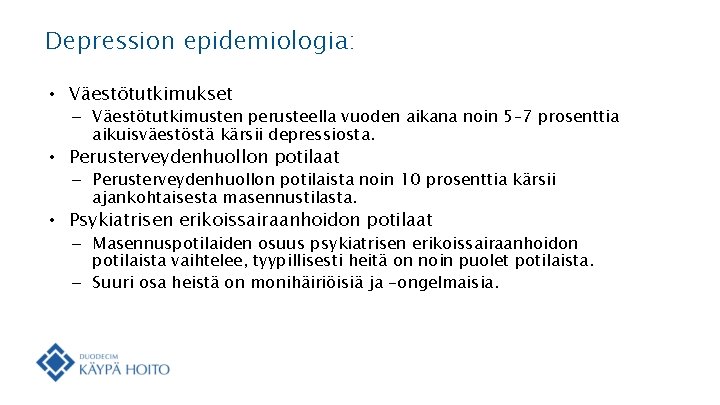 Depression epidemiologia:

• Väestötutkimukset
  – Väestötutkimusten perusteella vuoden aikana noin 5–7 prosenttia aikuisväestöstä kärsii depressiosta.
• Perusterveydenhuollon potilaat
  – Perusterveydenhuollon potilaista noin 10 prosenttia kärsii ajankohtaisesta masennustilasta.
• Psykiatrisen erikoissairaanhoidon potilaat
  – Masennuspotilaiden osuus psykiatrisen erikoissairaanhoidon potilaista vaihtelee, tyypillisesti heitä on noin puolet potilaista.
  – Suuri osa heistä on monihäiriöisiä ja –ongelmaisia.

DUODECIM
KÄYPÄ HOITO